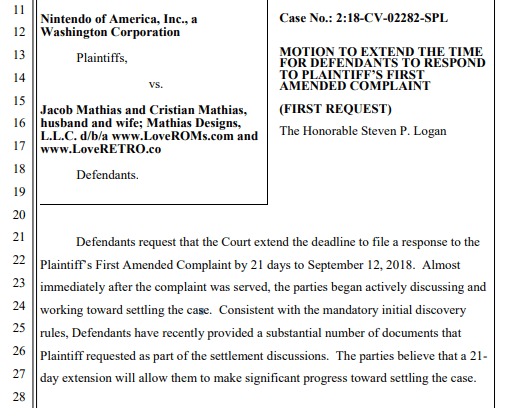 11
12
13
14
15
16
17
18
19
20
21
22
23
24
25
26
27
28

Nintendo of America, Inc., a Washington Corporation

Plaintiffs,

vs.

Jacob Mathias and Cristian Mathias, husband and wife; Mathias Designs, L.L.C. d/b/a www.LoveROMs.com and www.LoveRETRO.co

Defendants.

Case No.: 2:18-CV-02282-SPL

MOTION TO EXTEND THE TIME FOR DEFENDANTS TO RESPOND TO PLAINTIFF'S FIRST AMENDED COMPLAINT

(FIRST REQUEST)

The Honorable Steven P. Logan

Defendants request that the Court extend the deadline to file a response to the Plaintiff's First Amended Complaint by 21 days to September 12, 2018. Almost immediately after the complaint was served, the parties began actively discussing and working toward settling the case. Consistent with the mandatory initial discovery rules, Defendants have recently provided a substantial number of documents that Plaintiff requested as part of the settlement discussions. The parties believe that a 21-day extension will allow them to make significant progress toward settling the case.